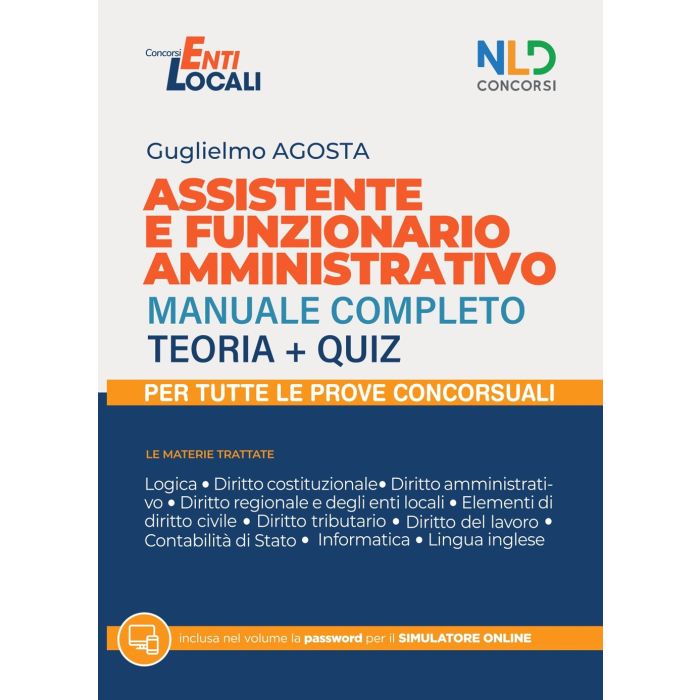 Concorsi ENTI LOCALI

NLD CONCORSI

Guglielmo AGOSTA

ASSISTENTE E FUNZIONARIO AMMINISTRATIVO

MANUALE COMPLETO

TEORIA + QUIZ

PER TUTTE LE PROVE CONCORSUALI

LE MATERIE TRATTATE

Logica • Diritto costituzionale• Diritto amministrativo • Diritto regionale e degli enti locali • Elementi di diritto civile • Diritto tributario • Diritto del lavoro • Contabilità di Stato • Informatica • Lingua inglese

inclusa nel volume la password per il SIMULATORE ONLINE